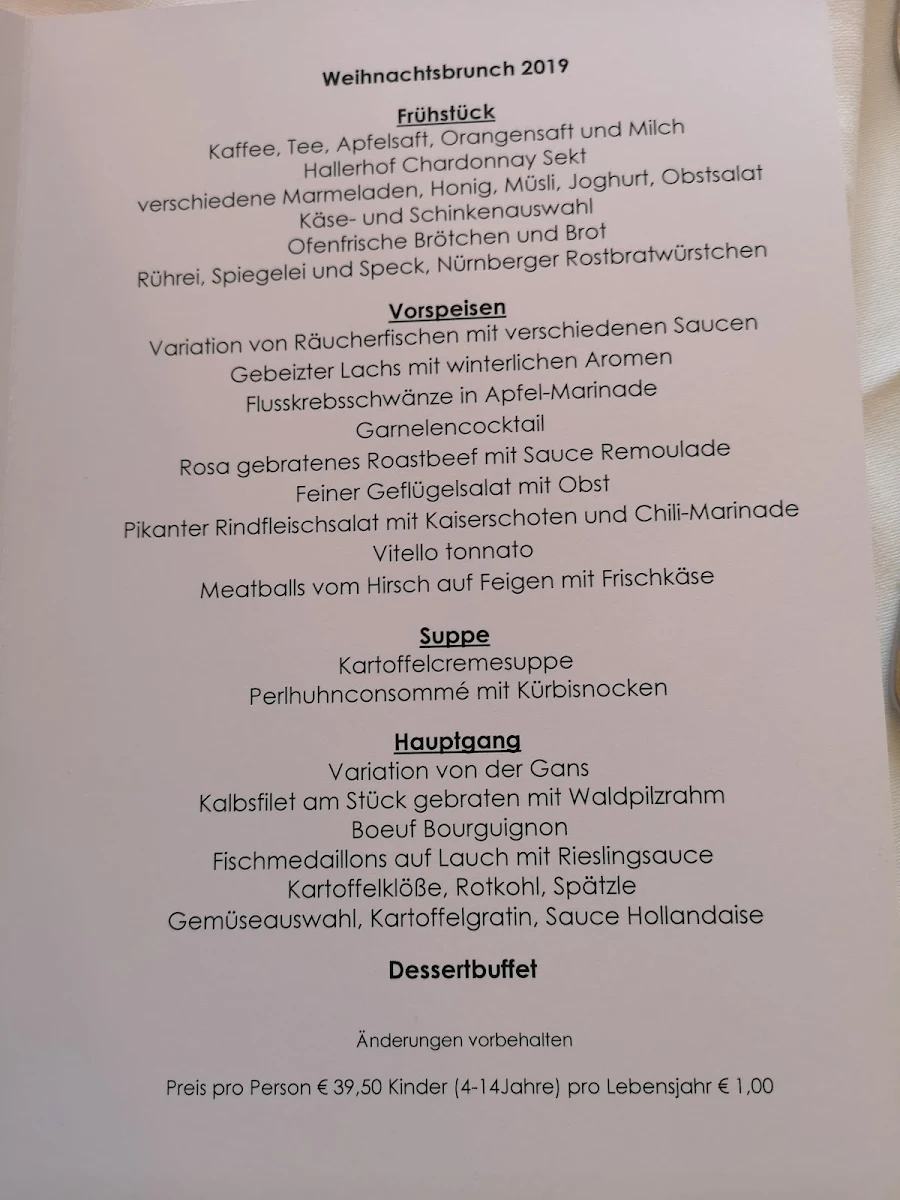 Weihnachtsbrunch 2019

Frühstück
Kaffee, Tee, Apfelsaft, Orangensaft und Milch
Hallerhof Chardonnay Sekt
verschiedene Marmeladen, Honig, Müsli, Joghurt, Obstsalat
Käse- und Schinkenauswahl
Ofenfrische Brötchen und Brot
Rührei, Spiegelei und Speck, Nürnberger Rostbratwürstchen

Vorspeisen
Variation von Räucherfischen mit verschiedenen Saucen
Gebeizter Lachs mit winterlichen Aromen
Flusskrebsschwänze in Apfel-Marinade
Garnelencocktail
Rosa gebratenes Roastbeef mit Sauce Remoulade
Feiner Geflügelsalat mit Obst
Pikanter Rindfleischsalat mit Kaiserschoten und Chili-Marinade
Vitello tonnato
Meatballs vom Hirsch auf Feigen mit Frischkäse

Suppe
Kartoffelcremesuppe
Perlhuhnconsommé mit Kürbisnocken

Hauptgang
Variation von der Gans
Kalbsfilet am Stück gebraten mit Waldpilzrahm
Boeuf Bourguignon
Fischmedaillons auf Lauch mit Rieslingsauce
Kartoffelklöße, Rotkohl, Spätzle
Gemüseauswahl, Kartoffelgratin, Sauce Hollandaise

Dessertbuffet

Änderungen vorbehalten

Preis pro Person € 39,50 Kinder (4-14Jahre) pro Lebensjahr € 1,00